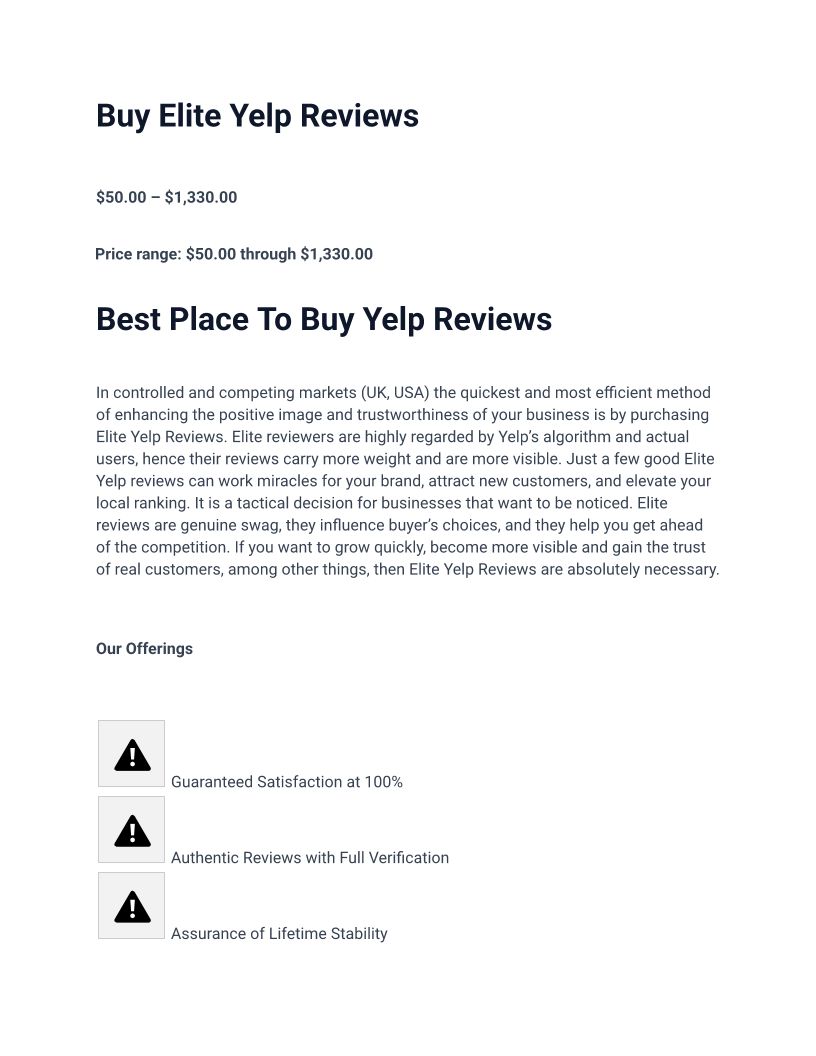 Buy Elite Yelp Reviews

$50.00 – $1,330.00

Price range: $50.00 through $1,330.00

Best Place To Buy Yelp Reviews

In controlled and competing markets (UK, USA) the quickest and most efficient method of enhancing the positive image and trustworthiness of your business is by purchasing Elite Yelp Reviews. Elite reviewers are highly regarded by Yelp's algorithm and actual users, hence their reviews carry more weight and are more visible. Just a few good Elite Yelp reviews can work miracles for your brand, attract new customers, and elevate your local ranking. It is a tactical decision for businesses that want to be noticed. Elite reviews are genuine swag, they influence buyer's choices, and they help you get ahead of the competition. If you want to grow quickly, become more visible and gain the trust of real customers, among other things, then Elite Yelp Reviews are absolutely necessary.

Our Offerings

Guaranteed Satisfaction at 100%

Authentic Reviews with Full Verification

Assurance of Lifetime Stability